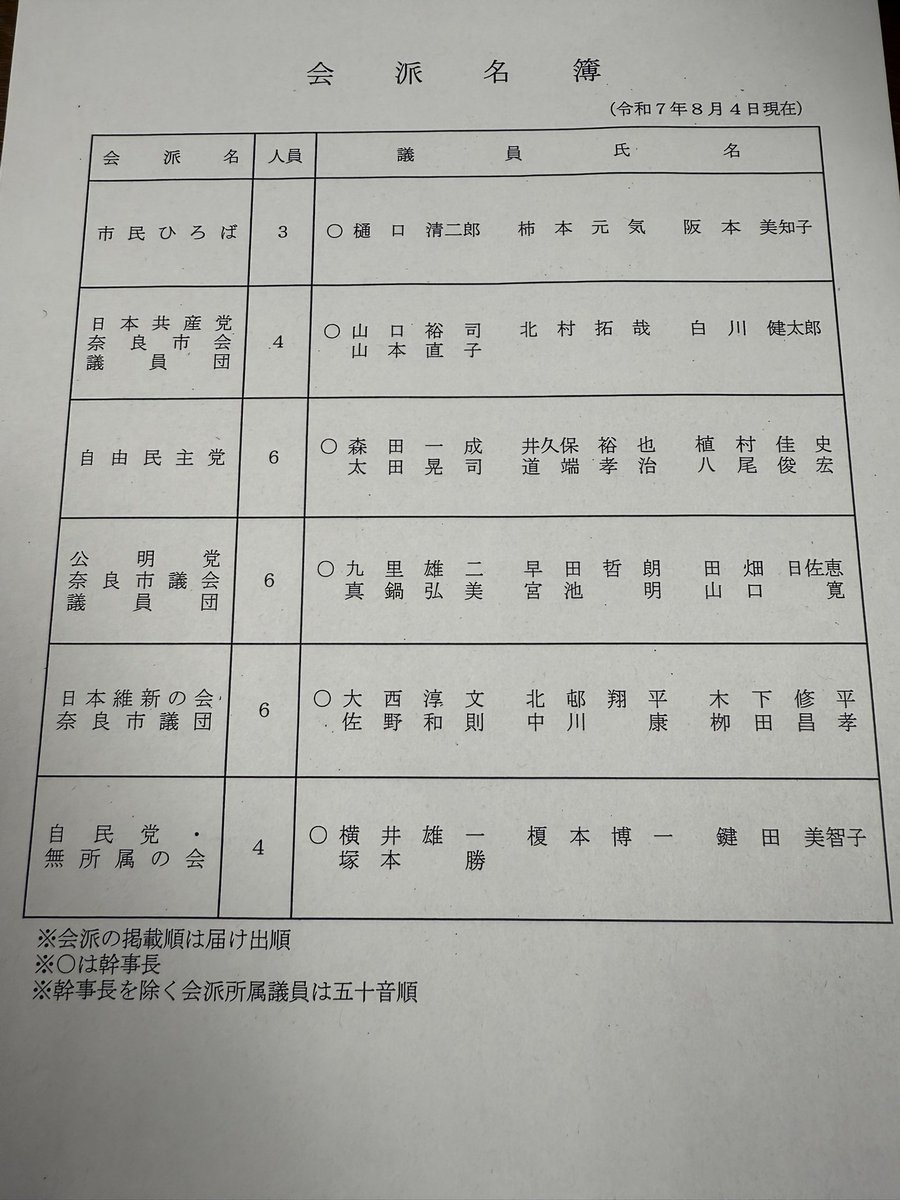 会　派　名　簿

（令和７年８月４日現在）

| 会　派　名 | 人員 | 議　員　氏　名 |
|---|---|---|
| 市民ひろば | 3 | ○ 樋口 清二郎　柿本 元気　阪本 美知子 |
| 日本共産党 奈良市会 議員団 | 4 | ○ 山口 裕司　北村 拓哉　白川 健太郎 山本 直子 |
| 自由民主党 | 6 | ○ 森田 一成　井久保 裕也　植村 佳史 太田 晃司　道端 孝治　八尾 俊宏 |
| 公明党 奈良市議会 議員団 | 6 | ○ 九里 雄二　早田 哲朗　田畑 日佐恵 真鍋 弘美　宮池 明　山口 寛 |
| 日本維新の会 奈良市議団 | 6 | ○ 大西 淳文　北邨 翔平　木下 修平 佐野 和則　中川 康　柳田 昌孝 |
| 自民党・ 無所属の会 | 4 | ○ 横井 雄一　榎本 博一　鍵田 美智子 塚本 勝 |

※会派の掲載順は届け出順
※○は幹事長
※幹事長を除く会派所属議員は五十音順